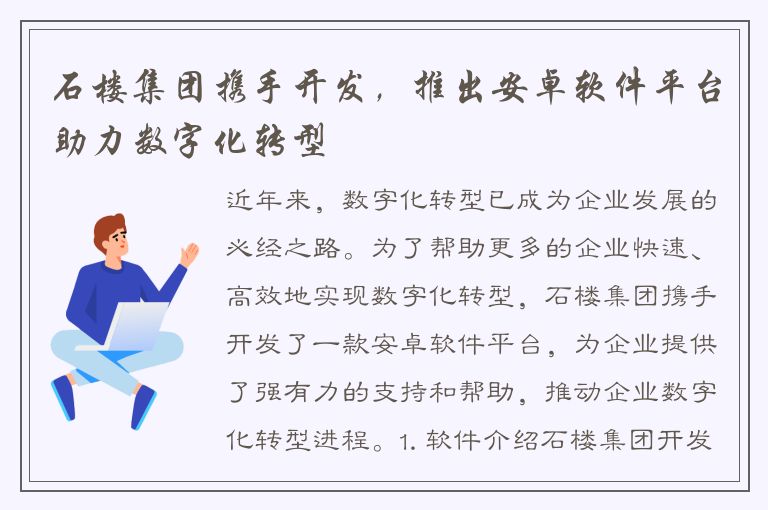 石楼集团携手开发，推出安卓软件平台助力数字化转型

近年来，数字化转型已成为企业发展的必经之路。为了帮助更多的企业快速、高效地实现数字化转型，石楼集团携手开发了一款安卓软件平台，为企业提供了强有力的支持和帮助，推动企业数字化转型进程。1. 软件介绍石楼集团开发